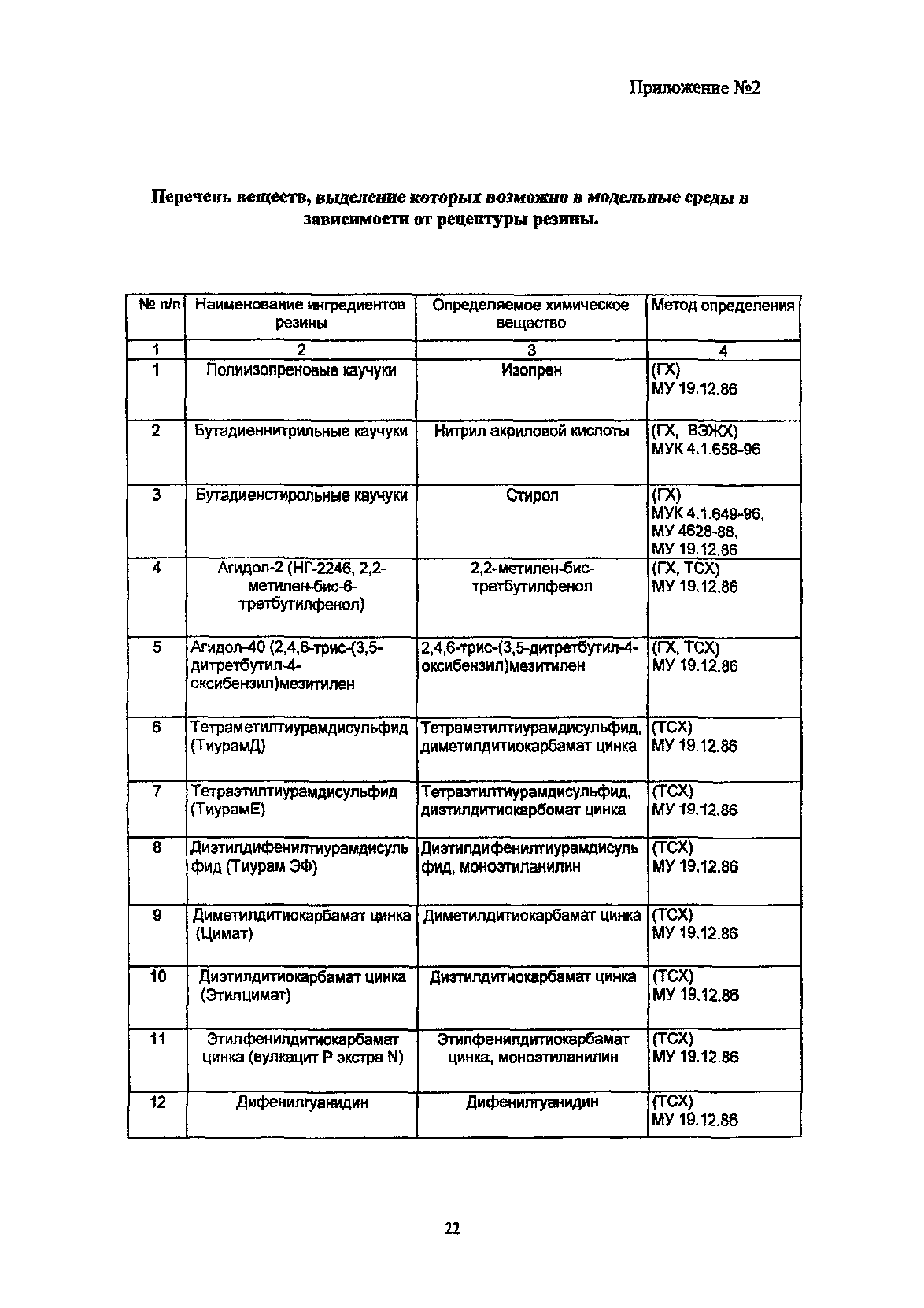 Приложение №2

Перечень веществ, выделение которых возможно в модельные среды в зависимости от рецептуры резины.

| № п/п | Наименование ингредиентов резины | Определяемое химическое вещество | Метод определения |
|---|---|---|---|
| 1 | 2 | 3 | 4 |
| 1 | Полиизопреновые каучуки | Изопрен | (ГХ) МУ 19.12.86 |
| 2 | Бутадиеннитрильные каучуки | Нитрил акриловой кислоты | (ГХ, ВЭЖХ) МУК 4.1.658-96 |
| 3 | Бутадиенстирольные каучуки | Стирол | (ГХ) МУК 4.1.649-96, МУ 4628-88, МУ 19.12.86 |
| 4 | Агидол-2 (НГ-2246, 2,2-метилен-бис-6-третбутилфенол) | 2,2-метилен-бис-третбутилфенол | (ГХ, ТСХ) МУ 19.12.86 |
| 5 | Агидол-40 (2,4,6-трис-(3,5-дитретбутил-4-оксибензил)мезитилен | 2,4,6-трис-(3,5-дитретбутил-4-оксибензил)мезитилен | (ГХ, ТСХ) МУ 19.12.86 |
| 6 | Тетраметилтиурамдисульфид (ТиурамД) | Тетраметилтиурамдисульфид, диметилдитиокарбамат цинка | (ТСХ) МУ 19.12.86 |
| 7 | Тетраэтилтиурамдисульфид (ТиурамЕ) | Тетраэтилтиурамдисульфид, диэтилдитиокарбомат цинка | (ТСХ) МУ 19.12.86 |
| 8 | Диэтилдифенилтиурамдисульфид (Тиурам ЭФ) | Диэтилдифенилтиурамдисульфид, моноэтиланилин | (ТСХ) МУ 19.12.86 |
| 9 | Диметилдитиокарбамат цинка (Цимат) | Диметилдитиокарбамат цинка | (ТСХ) МУ 19.12.86 |
| 10 | Диэтилдитиокарбамат цинка (Этилцимат) | Диэтилдитиокарбамат цинка | (ТСХ) МУ 19.12.86 |
| 11 | Этилфенилдитиокарбамат цинка (вулкацит Р экстра N) | Этилфенилдитиокарбамат цинка, моноэтиланилин | (ТСХ) МУ 19.12.86 |
| 12 | Дифенилгуанидин | Дифенилгуанидин | (ТСХ) МУ 19.12.86 |

22